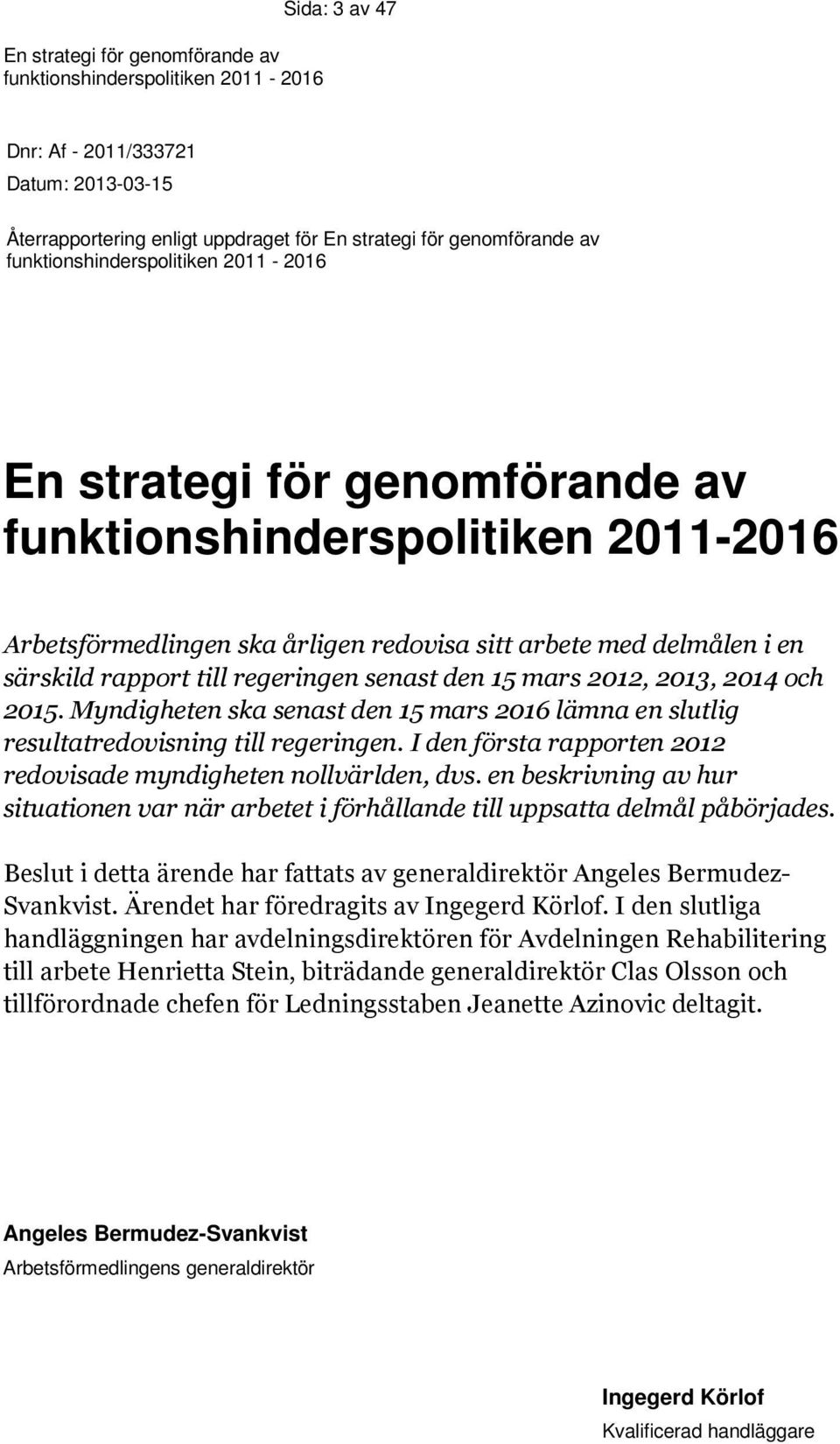 Sida: 3 av 47

En strategi för genomförande av funktionshinderspolitiken 2011 - 2016

Dnr: Af - 2011/333721
Datum: 2013-03-15

Återrapportering enligt uppdraget för En strategi för genomförande av funktionshinderspolitiken 2011 - 2016

En strategi för genomförande av funktionshinderspolitiken 2011-2016

Arbetsförmedlingen ska årligen redovisa sitt arbete med delmålen i en särskild rapport till regeringen senast den 15 mars 2012, 2013, 2014 och 2015. Myndigheten ska senast den 15 mars 2016 lämna en slutlig resultatredovisning till regeringen. I den första rapporten 2012 redovisade myndigheten nollvärlden, dvs. en beskrivning av hur situationen var när arbetet i förhållande till uppsatta delmål påbörjades.

Beslut i detta ärende har fattats av generaldirektör Angeles Bermudez-Svankvist. Ärendet har föredragits av Ingegerd Körlof. I den slutliga handläggningen har avdelningsdirektören för Avdelningen Rehabilitering till arbete Henrietta Stein, biträdande generaldirektör Clas Olsson och tillförordnade chefen för Ledningsstaben Jeanette Azinovic deltagit.

Angeles Bermudez-Svankvist
Arbetsförmedlingens generaldirektör

Ingegerd Körlof
Kvalificerad handläggare